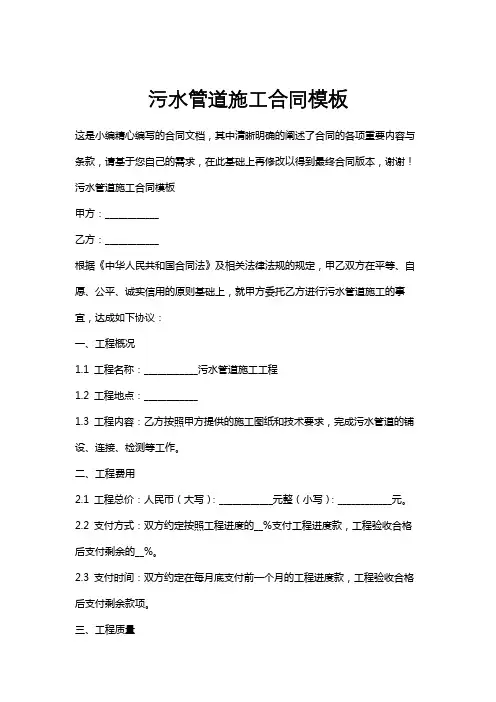 污水管道施工合同模板

这是小编精心编写的合同文档，其中清晰明确的阐述了合同的各项重要内容与条款，请基于您自己的需求，在此基础上再修改以得到最终合同版本，谢谢！

污水管道施工合同模板

甲方：___________

乙方：___________

根据《中华人民共和国合同法》及相关法律法规的规定，甲乙双方在平等、自愿、公平、诚实信用的原则基础上，就甲方委托乙方进行污水管道施工的事宜，达成如下协议：

一、工程概况

1.1 工程名称：___________污水管道施工工程

1.2 工程地点：___________

1.3 工程内容：乙方按照甲方提供的施工图纸和技术要求，完成污水管道的铺设、连接、检测等工作。

二、工程费用

2.1 工程总价：人民币（大写）：___________元整（小写）：___________元。

2.2 支付方式：双方约定按照工程进度的__%支付工程进度款，工程验收合格后支付剩余的__%。

2.3 支付时间：双方约定在每月底支付前一个月的工程进度款，工程验收合格后支付剩余款项。

三、工程质量